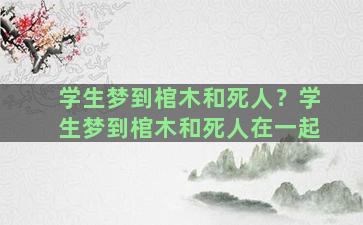 学生梦到棺木和死人？学生梦到棺木和死人在一起